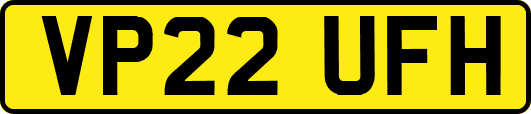 VP22 UFH